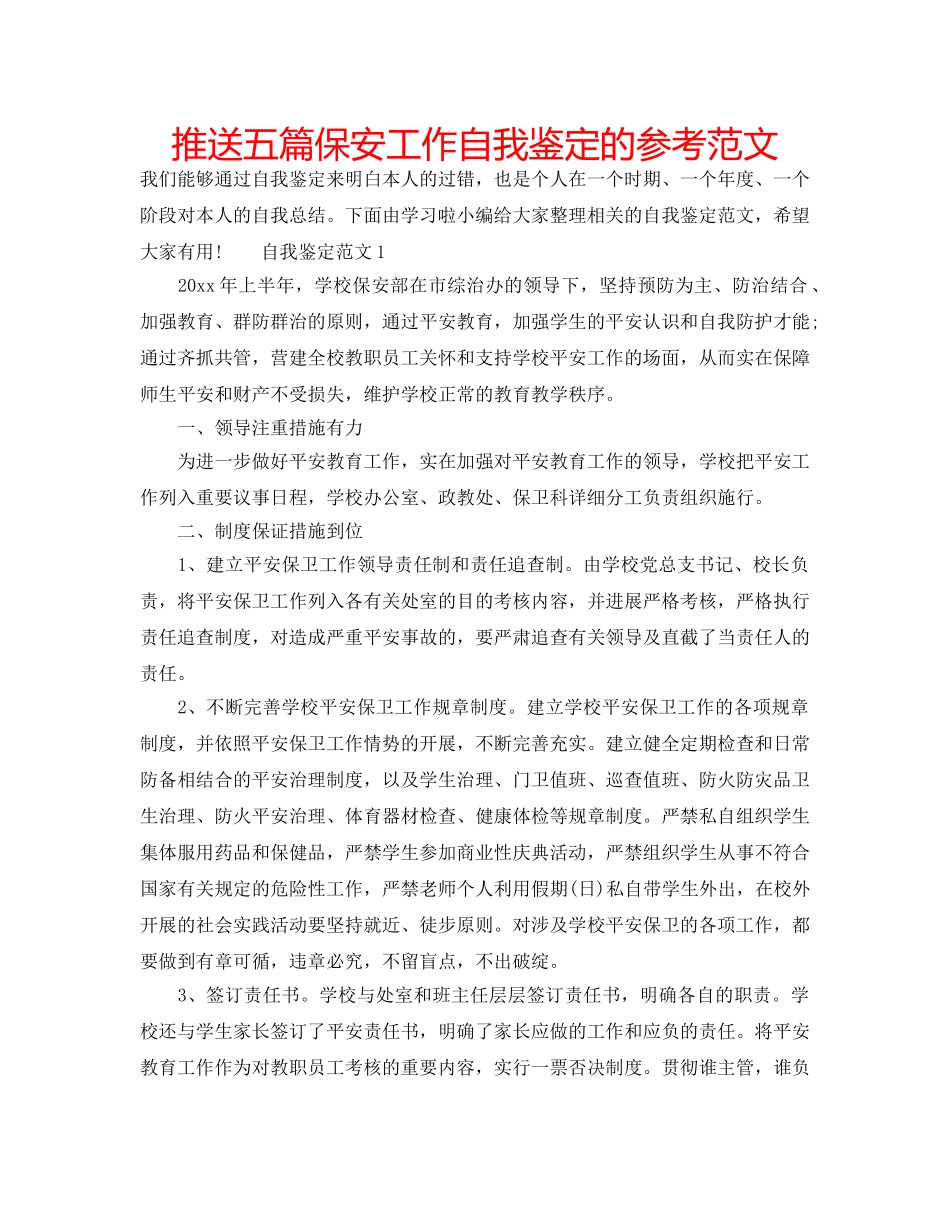 推送五篇保安工作自我鉴定的参考范文

我们能够通过自我鉴定来明白本人的过错，也是个人在一个时期、一个年度、一个阶段对本人的自我总结。下面由学习啦小编给大家整理相关的自我鉴定范文，希望大家有用！　　自我鉴定范文1

20xx年上半年，学校保安部在市综治办的领导下，坚持预防为主、防治结合、加强教育、群防群治的原则，通过平安教育，加强学生的平安认识和自我防护才能；通过齐抓共管，营建全校教职员工关怀和支持学校平安工作的场面，从而实在保障师生平安和财产不受损失，维护学校正常的教育教学秩序。

一、领导注重措施有力

为进一步做好平安教育工作，实在加强对平安教育工作的领导，学校把平安工作列入重要议事日程，学校办公室、政教处、保卫科详细分工负责组织施行。

二、制度保证措施到位

1、建立平安保卫工作领导责任制和责任追查制。由学校党总支书记、校长负责，将平安保卫工作列入各有关处室的目的考核内容，并进展严格考核，严格执行责任追查制度，对造成严重平安事故的，要严肃追查有关领导及直截了当责任人的责任。

2、不断完善学校平安保卫工作规章制度。建立学校平安保卫工作的各项规章制度，并依照平安保卫工作情势的开展，不断完善充实。建立健全定期检查和日常防备相结合的平安治理制度，以及学生治理、门卫值班、巡查值班、防火防灾品卫生治理、防火平安治理、体育器材检查、健康体检等规章制度。严禁私自组织学生集体服用药品和保健品，严禁学生参加商业性庆典活动，严禁组织学生从事不符合国家有关规定的危险性工作，严禁老师个人利用假期(日)私自带学生外出，在校外开展的社会实践活动要坚持就近、徒步原则。对涉及学校平安保卫的各项工作，都要做到有章可循，违章必究，不留盲点，不出破绽。

3、签订责任书。学校与处室和班主任层层签订责任书，明确各自的职责。学校还与学生家长签订了平安责任书，明确了家长应做的工作和应负的责任。将平安教育工作作为对教职员工考核的重要内容，实行一票否决制度。贯彻谁主管，谁负